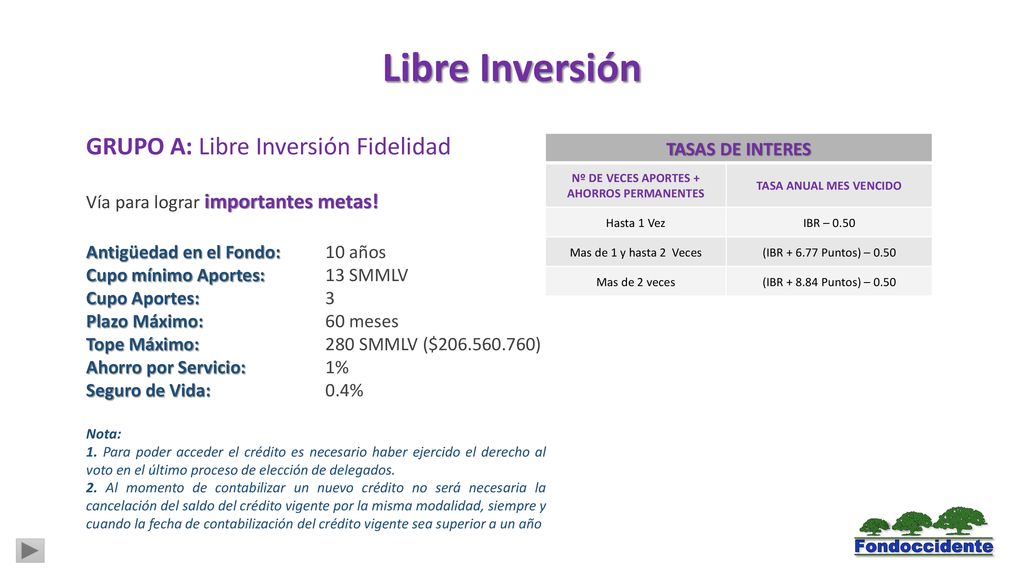 Libre Inversión

GRUPO A: Libre Inversión Fidelidad

Vía para lograr importantes metas!

Antigüedad en el Fondo: 10 años
Cupo mínimo Aportes: 13 SMMLV
Cupo Aportes: 3
Plazo Máximo: 60 meses
Tope Máximo: 280 SMMLV ($206.560.760)
Ahorro por Servicio: 1%
Seguro de Vida: 0.4%

Nota:
1. Para poder acceder el crédito es necesario haber ejercido el derecho al voto en el último proceso de elección de delegados.
2. Al momento de contabilizar un nuevo crédito no será necesaria la cancelación del saldo del crédito vigente por la misma modalidad, siempre y cuando la fecha de contabilización del crédito vigente sea superior a un año

TASAS DE INTERES

| Nº DE VECES APORTES + AHORROS PERMANENTES | TASA ANUAL MES VENCIDO |
|---|---|
| Hasta 1 Vez | IBR – 0.50 |
| Mas de 1 y hasta 2 Veces | (IBR + 6.77 Puntos) – 0.50 |
| Mas de 2 veces | (IBR + 8.84 Puntos) – 0.50 |

Fondoccidente